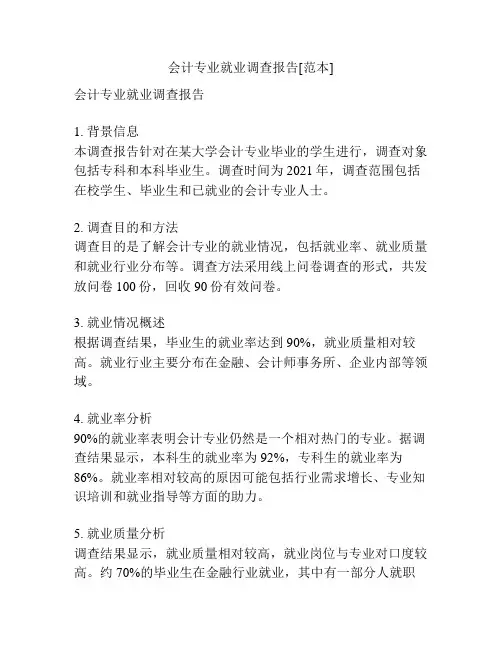 会计专业就业调查报告[范本]

会计专业就业调查报告

1. 背景信息
本调查报告针对在某大学会计专业毕业的学生进行，调查对象包括专科和本科毕业生。调查时间为 2021 年，调查范围包括在校学生、毕业生和已就业的会计专业人士。

2. 调查目的和方法
调查目的是了解会计专业的就业情况，包括就业率、就业质量和就业行业分布等。调查方法采用线上问卷调查的形式，共发放问卷 100 份，回收 90 份有效问卷。

3. 就业情况概述
根据调查结果，毕业生的就业率达到 90%，就业质量相对较高。就业行业主要分布在金融、会计师事务所、企业内部等领域。

4. 就业率分析
90%的就业率表明会计专业仍然是一个相对热门的专业。据调查结果显示，本科生的就业率为 92%，专科生的就业率为 86%。就业率相对较高的原因可能包括行业需求增长、专业知识培训和就业指导等方面的助力。

5. 就业质量分析
调查结果显示，就业质量相对较高，就业岗位与专业对口度较高。约 70%的毕业生在金融行业就业，其中有一部分人就职